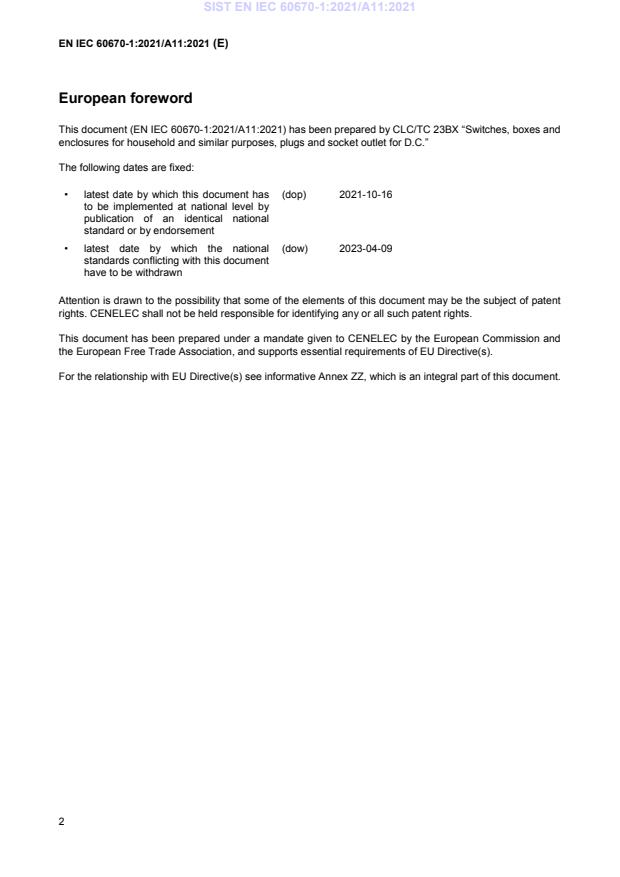 SIST EN IEC 60670-1:2021/A11:2021

EN IEC 60670-1:2021/A11:2021 (E)

European foreword

This document (EN IEC 60670-1:2021/A11:2021) has been prepared by CLC/TC 23BX "Switches, boxes and enclosures for household and similar purposes, plugs and socket outlet for D.C."

The following dates are fixed:

• latest date by which this document has to be implemented at national level by publication of an identical national standard or by endorsement (dop) 2021-10-16

• latest date by which the national standards conflicting with this document have to be withdrawn (dow) 2023-04-09

Attention is drawn to the possibility that some of the elements of this document may be the subject of patent rights. CENELEC shall not be held responsible for identifying any or all such patent rights.

This document has been prepared under a mandate given to CENELEC by the European Commission and the European Free Trade Association, and supports essential requirements of EU Directive(s).

For the relationship with EU Directive(s) see informative Annex ZZ, which is an integral part of this document.

2